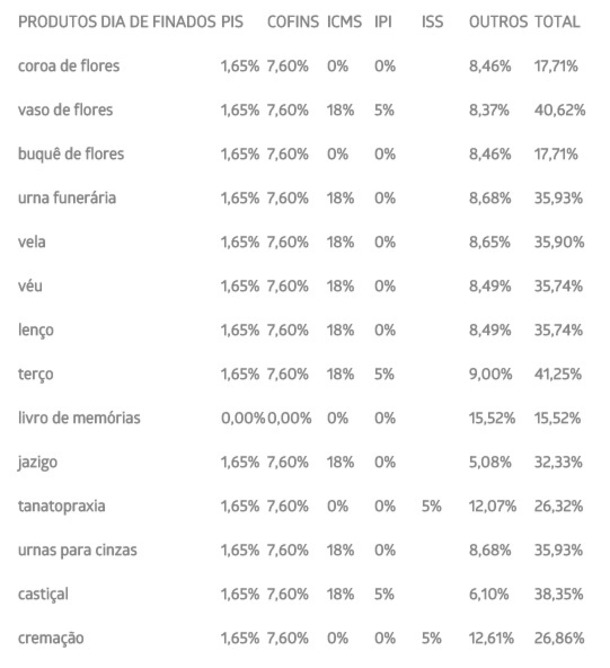 | PRODUTOS DIA DE FINADOS | PIS | COFINS | ICMS | IPI | ISS | OUTROS | TOTAL |
|---|---|---|---|---|---|---|---|
| coroa de flores | 1,65% | 7,60% | 0% | 0% | | 8,46% | 17,71% |
| vaso de flores | 1,65% | 7,60% | 18% | 5% | | 8,37% | 40,62% |
| buquê de flores | 1,65% | 7,60% | 0% | 0% | | 8,46% | 17,71% |
| urna funerária | 1,65% | 7,60% | 18% | 0% | | 8,68% | 35,93% |
| vela | 1,65% | 7,60% | 18% | 0% | | 8,65% | 35,90% |
| véu | 1,65% | 7,60% | 18% | 0% | | 8,49% | 35,74% |
| lenço | 1,65% | 7,60% | 18% | 0% | | 8,49% | 35,74% |
| terço | 1,65% | 7,60% | 18% | 5% | | 9,00% | 41,25% |
| livro de memórias | 0,00% | 0,00% | 0% | 0% | | 15,52% | 15,52% |
| jazigo | 1,65% | 7,60% | 18% | 0% | | 5,08% | 32,33% |
| tanatopraxia | 1,65% | 7,60% | 0% | 0% | 5% | 12,07% | 26,32% |
| urnas para cinzas | 1,65% | 7,60% | 18% | 0% | | 8,68% | 35,93% |
| castiçal | 1,65% | 7,60% | 18% | 5% | | 6,10% | 38,35% |
| cremação | 1,65% | 7,60% | 0% | 0% | 5% | 12,61% | 26,86% |